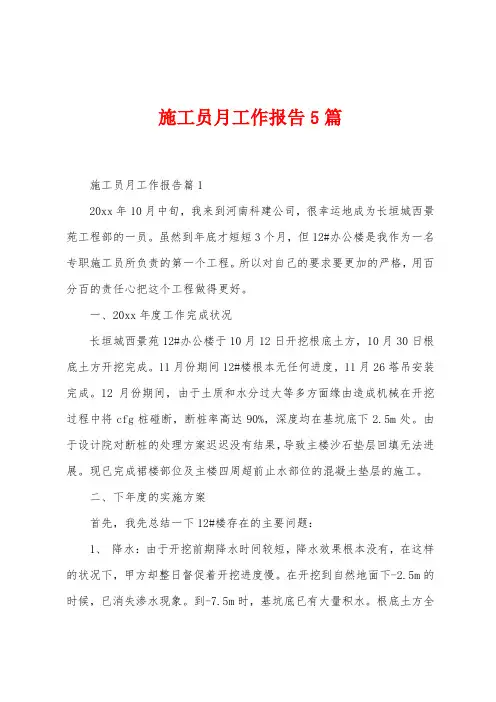 施工员月工作报告5篇

施工员月工作报告篇1

20xx年10月中旬，我来到河南科建公司，很幸运地成为长垣城西景苑工程部的一员。虽然到年底才短短3个月，但12#办公楼是我作为一名专职施工员所负责的第一个工程。所以对自己的要求要更加的严格，用百分百的责任心把这个工程做得更好。

一、20xx年度工作完成状况

长垣城西景苑12#办公楼于10月12日开挖根底土方，10月30日根底土方开挖完成。11月份期间12#楼根本无任何进度，11月26塔吊安装完成。12月份期间，由于土质和水分过大等多方面缘由造成机械在开挖过程中将cfg桩碰断，断桩率高达90%，深度均在基坑底下2.5m处。由于设计院对断桩的处理方案迟迟没有结果，导致主楼沙石垫层回填无法进展。现已完成裙楼部位及主楼四周超前止水部位的混凝土垫层的施工。

二、下年度的实施方案

首先，我先总结一下12#楼存在的主要问题：

1、降水：由于开挖前期降水时间较短，降水效果根本没有，在这样的状况下，甲方却整日督促着开挖进度慢。在开挖到自然地面下-2.5m的时候，已消失渗水现象。到-7.5m时，基坑底已有大量积水。根底土方全